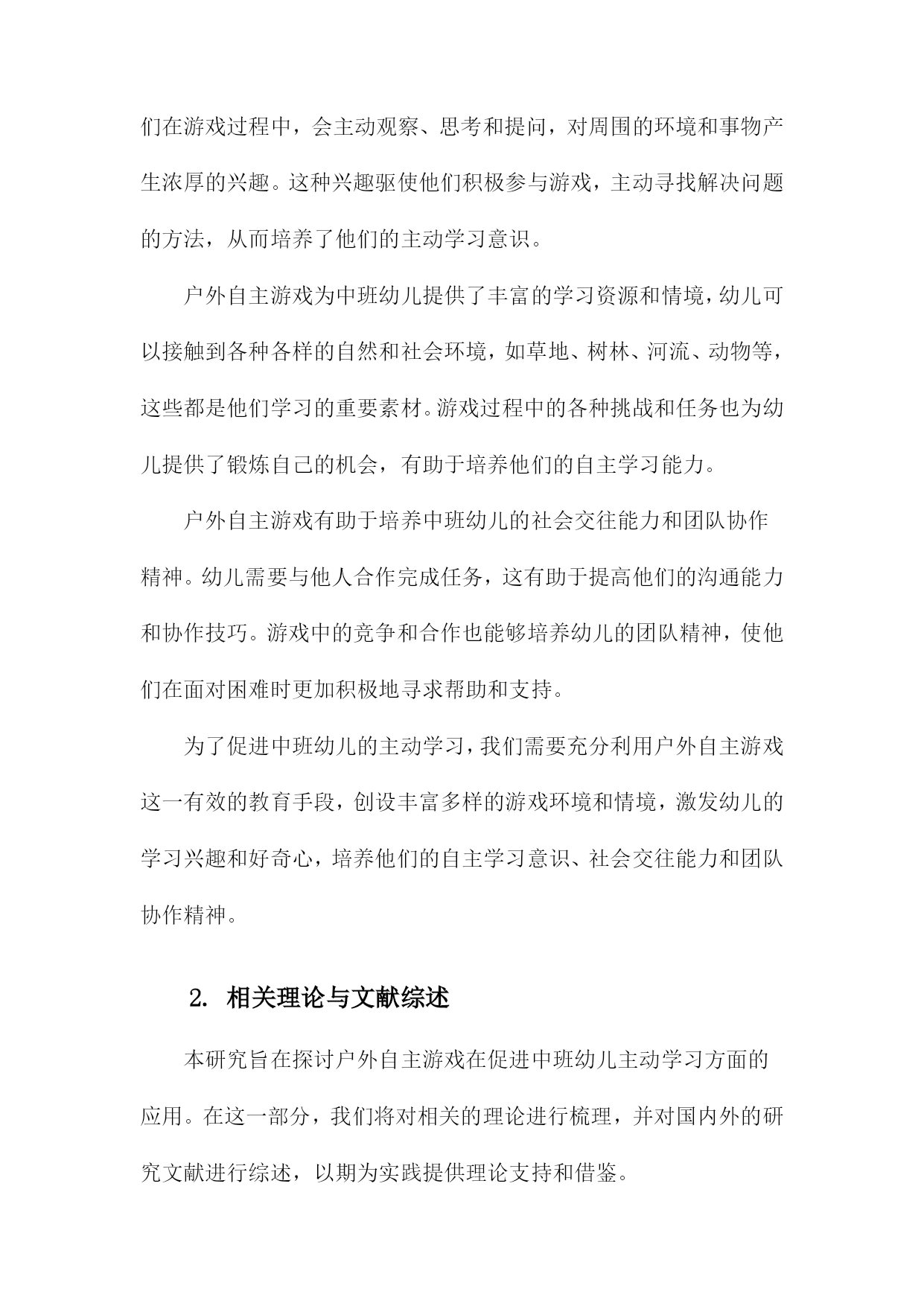 们在游戏过程中，会主动观察、思考和提问，对周围的环境和事物产生浓厚的兴趣。这种兴趣驱使他们积极参与游戏，主动寻找解决问题的方法，从而培养了他们的主动学习意识。

户外自主游戏为中班幼儿提供了丰富的学习资源和情境，幼儿可以接触到各种各样的自然和社会环境，如草地、树林、河流、动物等，这些都是他们学习的重要素材。游戏过程中的各种挑战和任务也为幼儿提供了锻炼自己的机会，有助于培养他们的自主学习能力。

户外自主游戏有助于培养中班幼儿的社会交往能力和团队协作精神。幼儿需要与他人合作完成任务，这有助于提高他们的沟通能力和协作技巧。游戏中的竞争和合作也能够培养幼儿的团队精神，使他们在面对困难时更加积极地寻求帮助和支持。

为了促进中班幼儿的主动学习，我们需要充分利用户外自主游戏这一有效的教育手段，创设丰富多样的游戏环境和情境，激发幼儿的学习兴趣和好奇心，培养他们的自主学习意识、社会交往能力和团队协作精神。

2. 相关理论与文献综述

本研究旨在探讨户外自主游戏在促进中班幼儿主动学习方面的应用。在这一部分，我们将对相关的理论进行梳理，并对国内外的研究文献进行综述，以期为实践提供理论支持和借鉴。